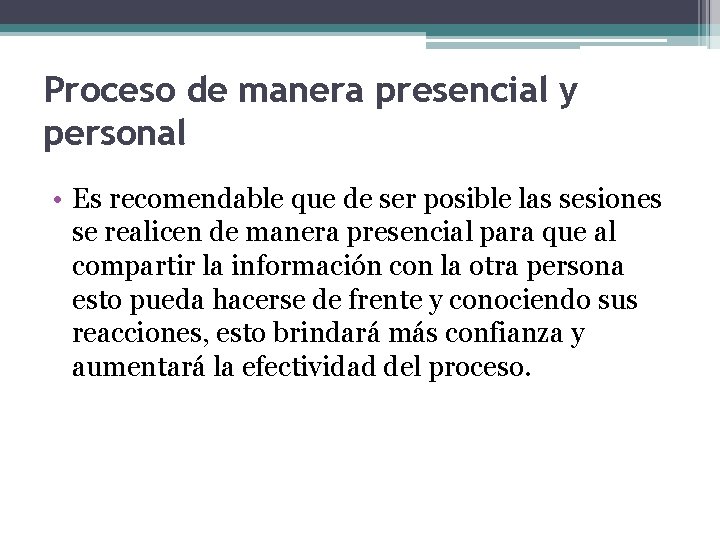 Proceso de manera presencial y personal

• Es recomendable que de ser posible las sesiones se realicen de manera presencial para que al compartir la información con la otra persona esto pueda hacerse de frente y conociendo sus reacciones, esto brindará más confianza y aumentará la efectividad del proceso.